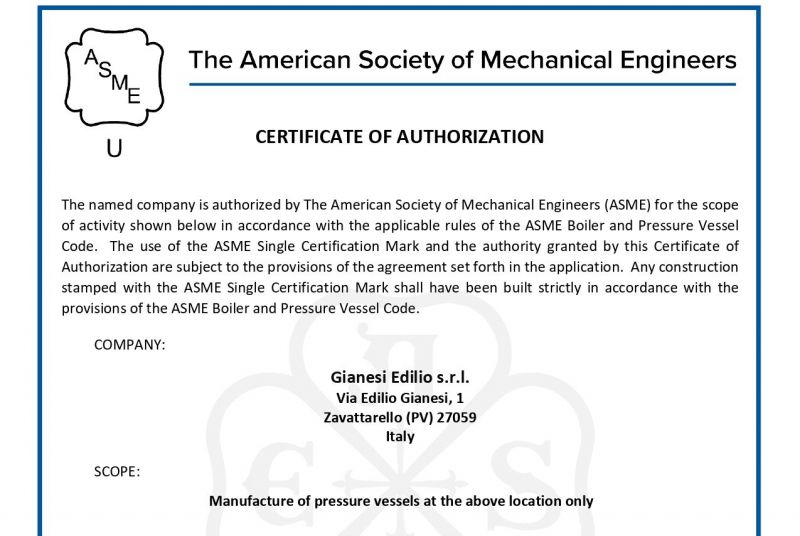 ASME
U

The American Society of Mechanical Engineers

CERTIFICATE OF AUTHORIZATION

The named company is authorized by The American Society of Mechanical Engineers (ASME) for the scope of activity shown below in accordance with the applicable rules of the ASME Boiler and Pressure Vessel Code. The use of the ASME Single Certification Mark and the authority granted by this Certificate of Authorization are subject to the provisions of the agreement set forth in the application. Any construction stamped with the ASME Single Certification Mark shall have been built strictly in accordance with the provisions of the ASME Boiler and Pressure Vessel Code.

COMPANY:

Gianesi Edilio s.r.l.
Via Edilio Gianesi, 1
Zavattarello (PV) 27059
Italy

SCOPE:

Manufacture of pressure vessels at the above location only